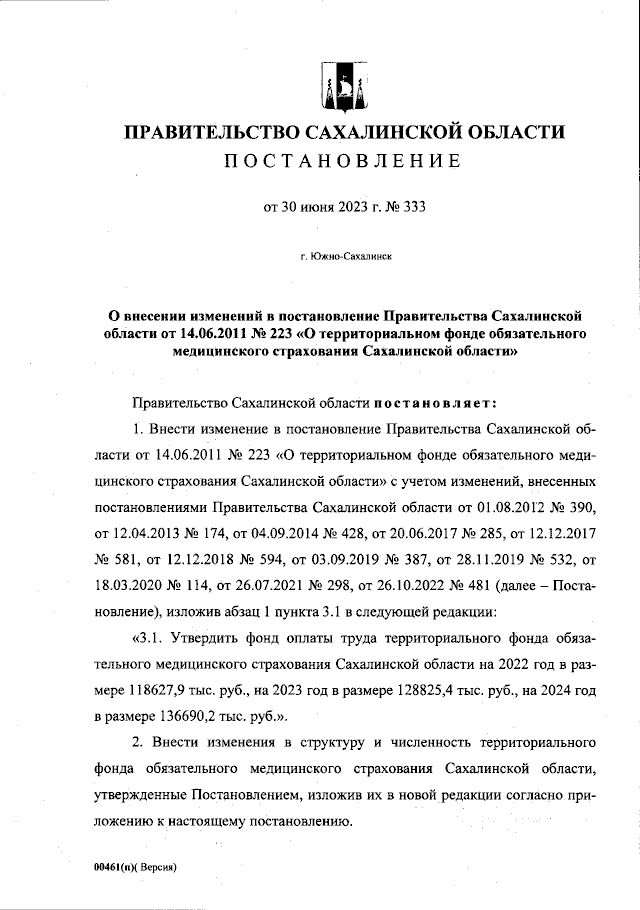 ПРАВИТЕЛЬСТВО САХАЛИНСКОЙ ОБЛАСТИ
ПОСТАНОВЛЕНИЕ

от 30 июня 2023 г. № 333

г. Южно-Сахалинск

О внесении изменений в постановление Правительства Сахалинской области от 14.06.2011 № 223 «О территориальном фонде обязательного медицинского страхования Сахалинской области»

Правительство Сахалинской области постановляет:

1. Внести изменение в постановление Правительства Сахалинской области от 14.06.2011 № 223 «О территориальном фонде обязательного медицинского страхования Сахалинской области» с учетом изменений, внесенных постановлениями Правительства Сахалинской области от 01.08.2012 № 390, от 12.04.2013 № 174, от 04.09.2014 № 428, от 20.06.2017 № 285, от 12.12.2017 № 581, от 12.12.2018 № 594, от 03.09.2019 № 387, от 28.11.2019 № 532, от 18.03.2020 № 114, от 26.07.2021 № 298, от 26.10.2022 № 481 (далее – Постановление), изложив абзац 1 пункта 3.1 в следующей редакции:

«3.1. Утвердить фонд оплаты труда территориального фонда обязательного медицинского страхования Сахалинской области на 2022 год в размере 118627,9 тыс. руб., на 2023 год в размере 128825,4 тыс. руб., на 2024 год в размере 136690,2 тыс. руб.».

2. Внести изменения в структуру и численность территориального фонда обязательного медицинского страхования Сахалинской области, утвержденные Постановлением, изложив их в новой редакции согласно приложению к настоящему постановлению.

00461(п)( Версия)